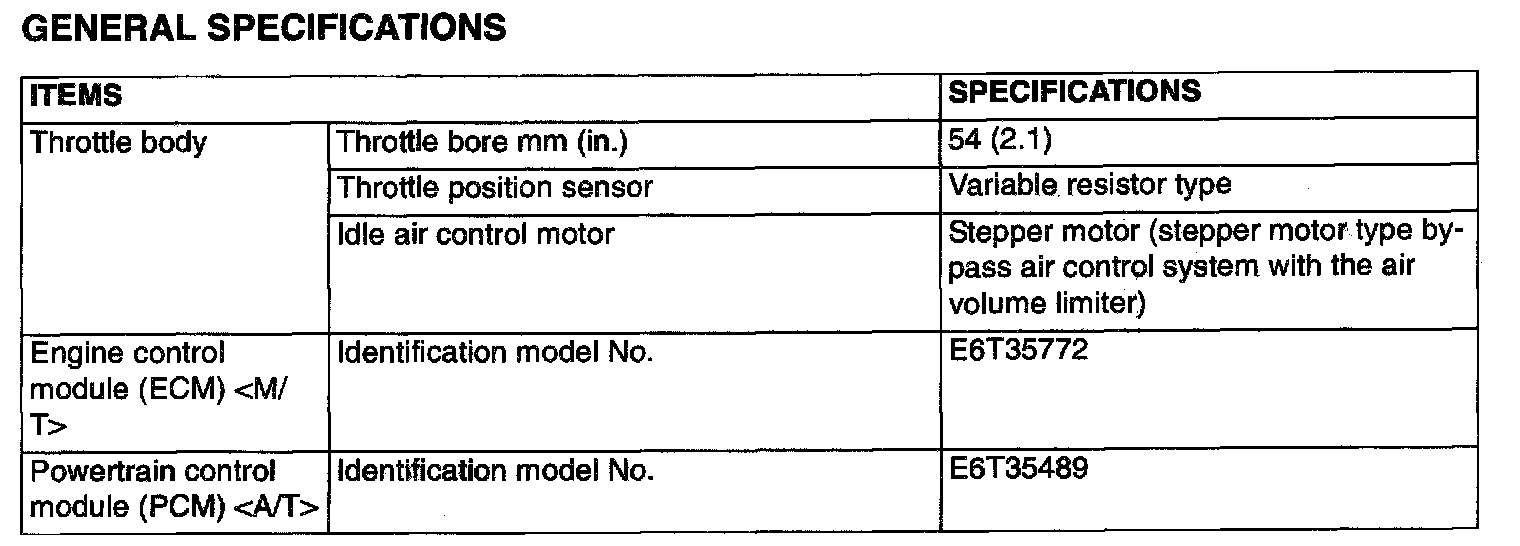 GENERAL SPECIFICATIONS

| ITEMS | | SPECIFICATIONS |
|---|---|---|
| Throttle body | Throttle bore mm (in.) | 54 (2.1) |
| | Throttle position sensor | Variable resistor type |
| | Idle air control motor | Stepper motor (stepper motor type bypass air control system with the air volume limiter) |
| Engine control module (ECM) <M/T> | Identification model No. | E6T35772 |
| Powertrain control module (PCM) <A/T> | Identification model No. | E6T35489 |